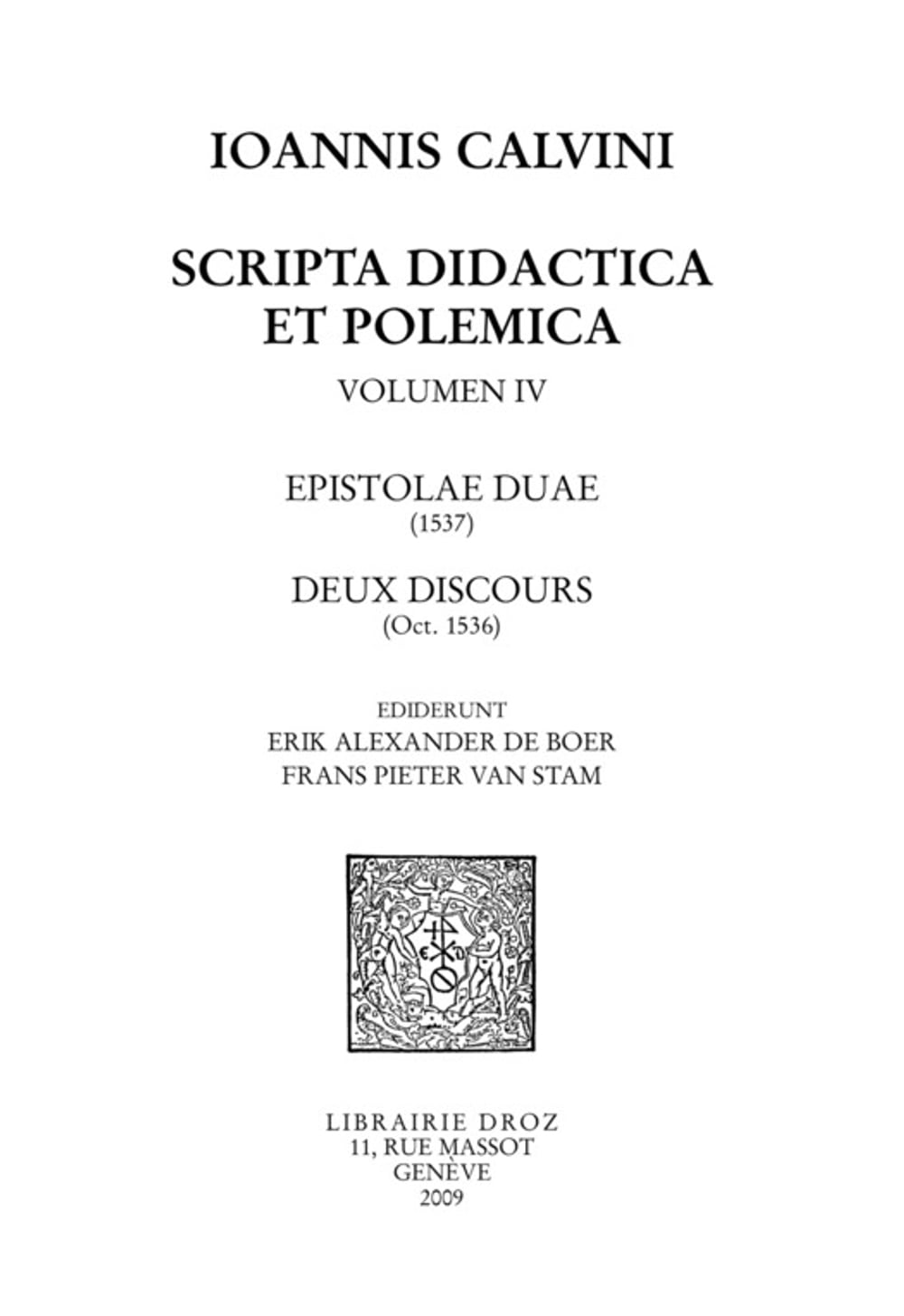 IOANNIS CALVINI

SCRIPTA DIDACTICA
ET POLEMICA

VOLUMEN IV

EPISTOLAE DUAE
(1537)

DEUX DISCOURS
(Oct. 1536)

EDIDERUNT
ERIK ALEXANDER DE BOER
FRANS PIETER VAN STAM

LIBRAIRIE DROZ
11, RUE MASSOT
GENÈVE
2009